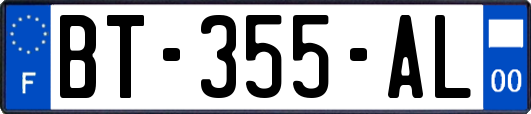 F
BT-355-AL
00